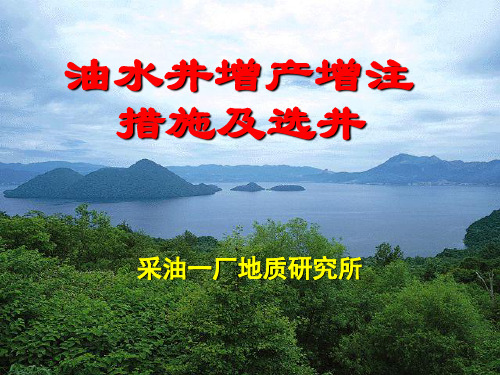 油水井增产增注
措施及选井

采油一厂地质研究所